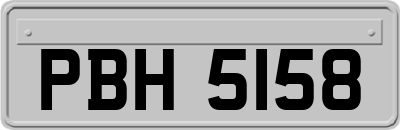 PBH 5158